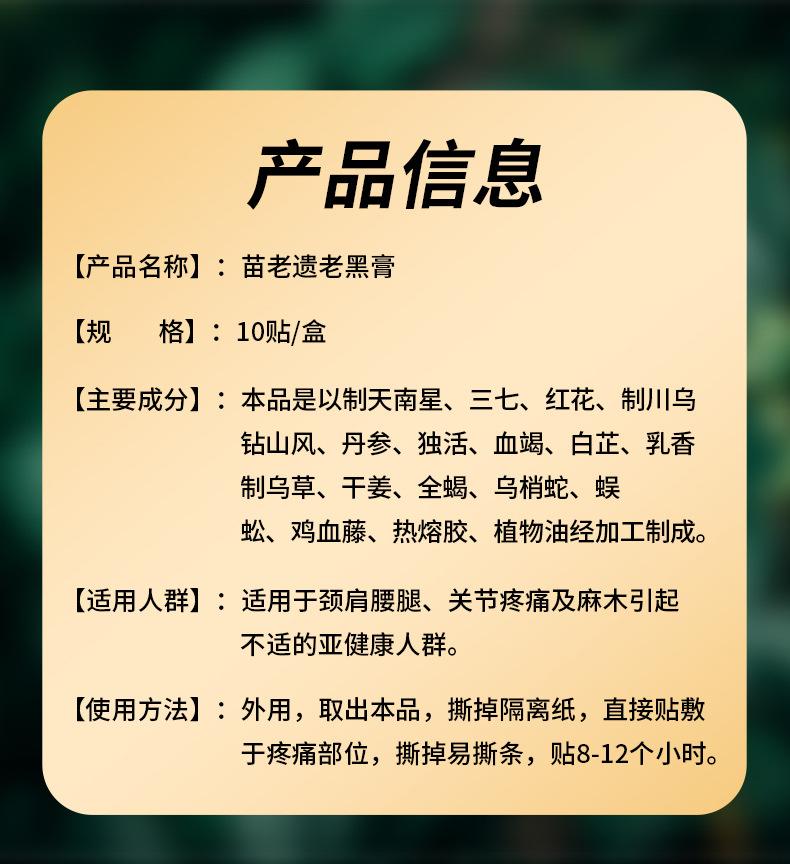 产品信息

【产品名称】：苗老遗老黑膏

【规　　格】：10贴/盒

【主要成分】：本品是以制天南星、三七、红花、制川乌钻山风、丹参、独活、血竭、白芷、乳香制乌草、干姜、全蝎、乌梢蛇、蜈蚣、鸡血藤、热熔胶、植物油经加工制成。

【适用人群】：适用于颈肩腰腿、关节疼痛及麻木引起不适的亚健康人群。

【使用方法】：外用，取出本品，撕掉隔离纸，直接贴敷于疼痛部位，撕掉易撕条，贴8-12个小时。